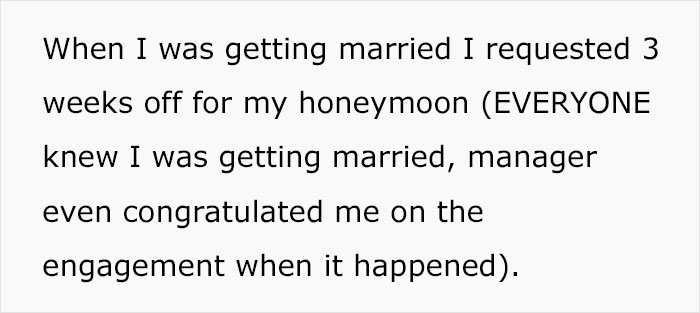 When I was getting married I requested 3 weeks off for my honeymoon (EVERYONE knew I was getting married, manager even congratulated me on the engagement when it happened).